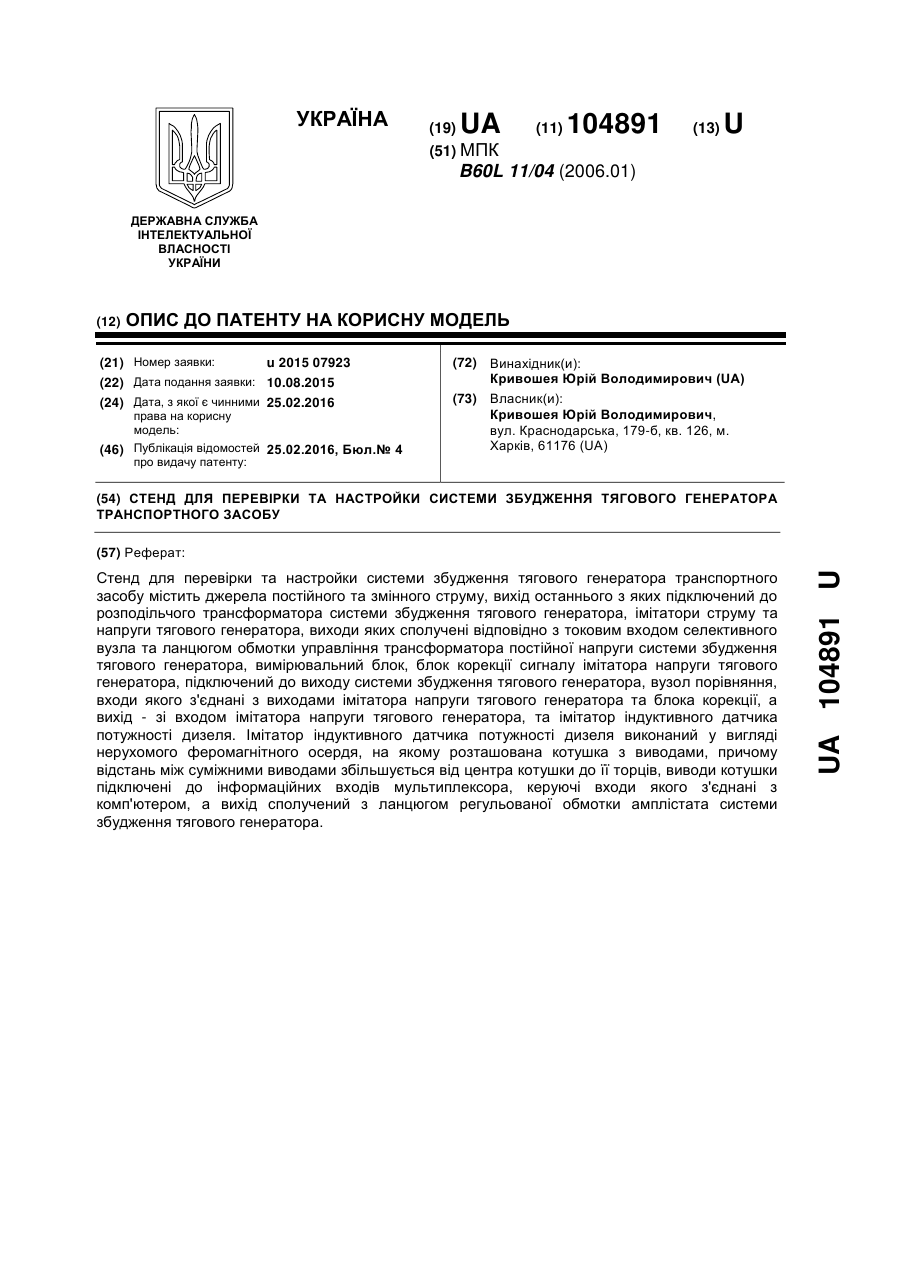 УКРАЇНА

(19) UA (11) 104891 (13) U

(51) МПК
B60L 11/04 (2006.01)

ДЕРЖАВНА СЛУЖБА ІНТЕЛЕКТУАЛЬНОЇ ВЛАСНОСТІ УКРАЇНИ

(12) ОПИС ДО ПАТЕНТУ НА КОРИСНУ МОДЕЛЬ

(21) Номер заявки: u 2015 07923
(22) Дата подання заявки: 10.08.2015
(24) Дата, з якої є чинними права на корисну модель: 25.02.2016
(46) Публікація відомостей про видачу патенту: 25.02.2016, Бюл.№ 4

(72) Винахідник(и):
Кривошея Юрій Володимирович (UA)
(73) Власник(и):
Кривошея Юрій Володимирович, вул. Краснодарська, 179-б, кв. 126, м. Харків, 61176 (UA)

(54) СТЕНД ДЛЯ ПЕРЕВІРКИ ТА НАСТРОЙКИ СИСТЕМИ ЗБУДЖЕННЯ ТЯГОВОГО ГЕНЕРАТОРА ТРАНСПОРТНОГО ЗАСОБУ

(57) Реферат:

Стенд для перевірки та настройки системи збудження тягового генератора транспортного засобу містить джерела постійного та змінного струму, вихід останнього з яких підключений до розподільчого трансформатора системи збудження тягового генератора, імітатори струму та напруги тягового генератора, виходи яких сполучені відповідно з токовим входом селективного вузла та ланцюгом обмотки управління трансформатора постійної напруги системи збудження тягового генератора, вимірювальний блок, блок корекції сигналу імітатора напруги тягового генератора, підключений до виходу системи збудження тягового генератора, вузол порівняння, входи якого з'єднані з виходами імітатора напруги тягового генератора та блока корекції, а вихід - зі входом імітатора напруги тягового генератора, та імітатор індуктивного датчика потужності дизеля. Імітатор індуктивного датчика потужності дизеля виконаний у вигляді нерухомого феромагнітного осердя, на якому розташована котушка з виводами, причому відстань між суміжними виводами збільшується від центра котушки до її торців, виводи котушки підключені до інформаційних входів мультиплексора, керуючі входи якого з'єднані з комп'ютером, а вихід сполучений з ланцюгом регульованої обмотки амплістата системи збудження тягового генератора.

UA 104891 U